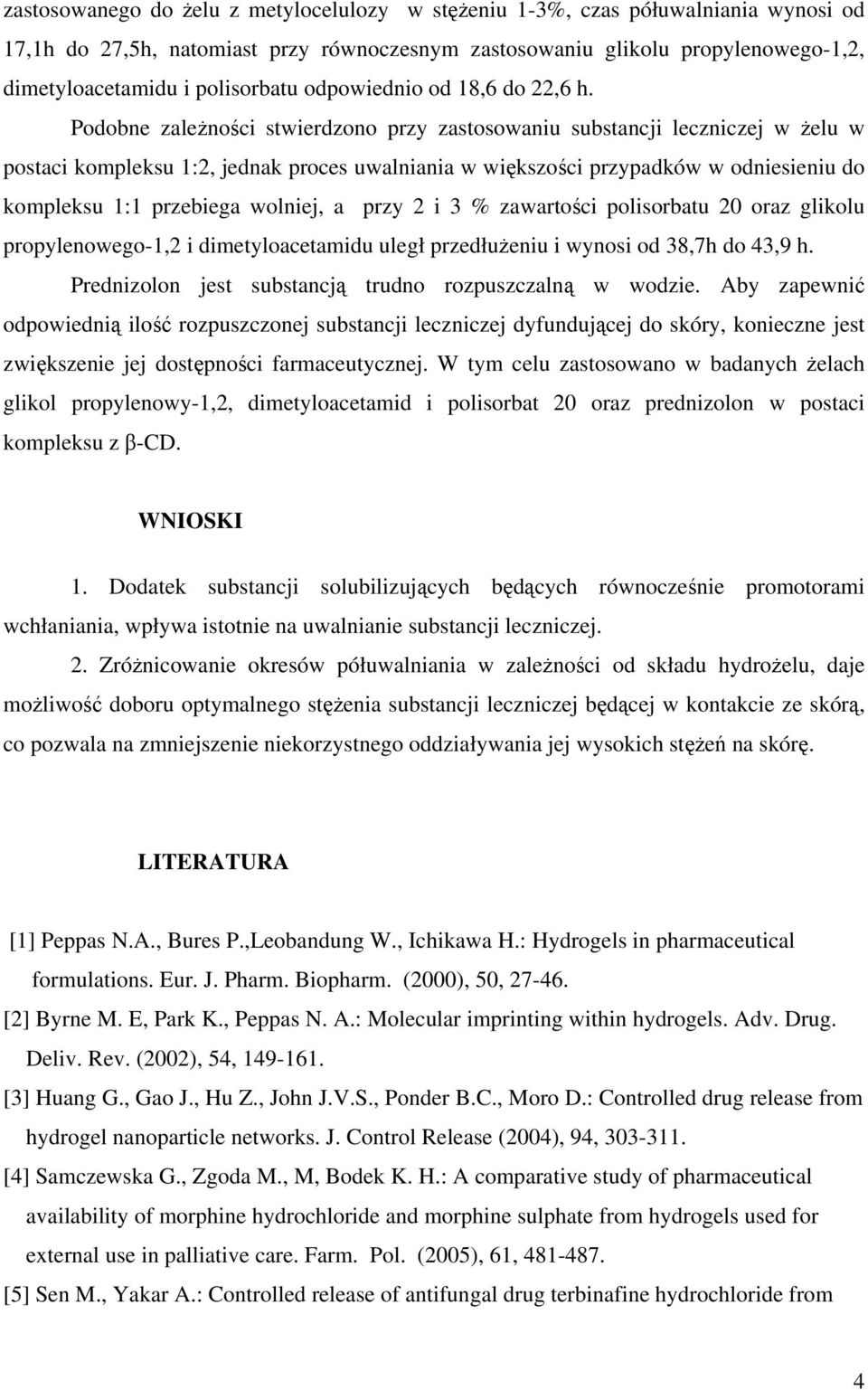 zastosowanego do żelu z metylocelulozy w stężeniu 1-3%, czas półuwalniania wynosi od 17,1h do 27,5h, natomiast przy równoczesnym zastosowaniu glikolu propylenowego-1,2, dimetyloacetamidu i polisorbatu odpowiednio od 18,6 do 22,6 h.

Podobne zależności stwierdzono przy zastosowaniu substancji leczniczej w żelu w postaci kompleksu 1:2, jednak proces uwalniania w większości przypadków w odniesieniu do kompleksu 1:1 przebiega wolniej, a przy 2 i 3 % zawartości polisorbatu 20 oraz glikolu propylenowego-1,2 i dimetyloacetamidu uległ przedłużeniu i wynosi od 38,7h do 43,9 h.

Prednizolon jest substancją trudno rozpuszczalną w wodzie. Aby zapewnić odpowiednią ilość rozpuszczonej substancji leczniczej dyfundującej do skóry, konieczne jest zwiększenie jej dostępności farmaceutycznej. W tym celu zastosowano w badanych żelach glikol propylenowy-1,2, dimetyloacetamid i polisorbat 20 oraz prednizolon w postaci kompleksu z β-CD.

WNIOSKI

1. Dodatek substancji solubilizujących będących równocześnie promotorami wchłaniania, wpływa istotnie na uwalnianie substancji leczniczej.

2. Zróżnicowanie okresów półuwalniania w zależności od składu hydrożelu, daje możliwość doboru optymalnego stężenia substancji leczniczej będącej w kontakcie ze skórą, co pozwala na zmniejszenie niekorzystnego oddziaływania jej wysokich stężeń na skórę.

LITERATURA

[1] Peppas N.A., Bures P.,Leobandung W., Ichikawa H.: Hydrogels in pharmaceutical formulations. Eur. J. Pharm. Biopharm. (2000), 50, 27-46.

[2] Byrne M. E, Park K., Peppas N. A.: Molecular imprinting within hydrogels. Adv. Drug. Deliv. Rev. (2002), 54, 149-161.

[3] Huang G., Gao J., Hu Z., John J.V.S., Ponder B.C., Moro D.: Controlled drug release from hydrogel nanoparticle networks. J. Control Release (2004), 94, 303-311.

[4] Samczewska G., Zgoda M., M, Bodek K. H.: A comparative study of pharmaceutical availability of morphine hydrochloride and morphine sulphate from hydrogels used for external use in palliative care. Farm. Pol. (2005), 61, 481-487.

[5] Sen M., Yakar A.: Controlled release of antifungal drug terbinafine hydrochloride from

4